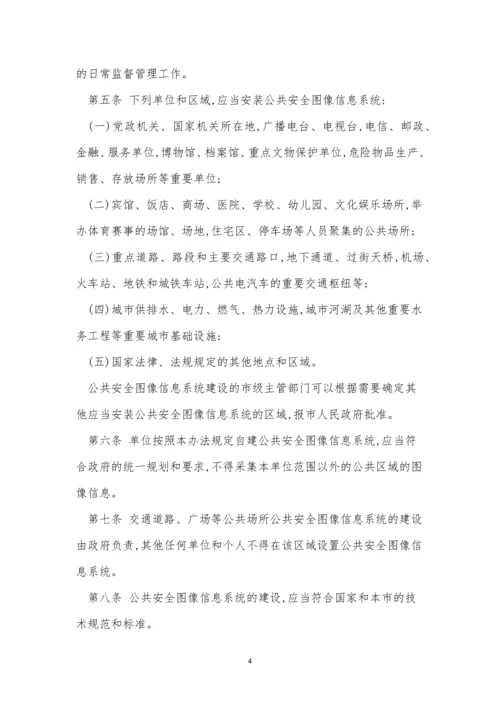 的日常监督管理工作。

第五条 下列单位和区域,应当安装公共安全图像信息系统:

(一)党政机关、国家机关所在地,广播电台、电视台,电信、邮政、金融、服务单位,博物馆、档案馆、重点文物保护单位,危险物品生产、销售、存放场所等重要单位;

(二)宾馆、饭店、商场、医院、学校、幼儿园、文化娱乐场所,举办体育赛事的场馆、场地,住宅区、停车场等人员聚集的公共场所;

(三)重点道路、路段和主要交通路口,地下通道、过街天桥,机场、火车站、地铁和城铁车站,公共电汽车的重要交通枢纽等;

(四)城市供排水、电力、燃气、热力设施,城市河湖及其他重要水务工程等重要城市基础设施;

(五)国家法律、法规规定的其他地点和区域。

公共安全图像信息系统建设的市级主管部门可以根据需要确定其他应当安装公共安全图像信息系统的区域,报市人民政府批准。

第六条 单位按照本办法规定自建公共安全图像信息系统,应当符合政府的统一规划和要求,不得采集本单位范围以外的公共区域的图像信息。

第七条 交通道路、广场等公共场所公共安全图像信息系统的建设由政府负责,其他任何单位和个人不得在该区域设置公共安全图像信息系统。

第八条 公共安全图像信息系统的建设,应当符合国家和本市的技术规范和标准。

4